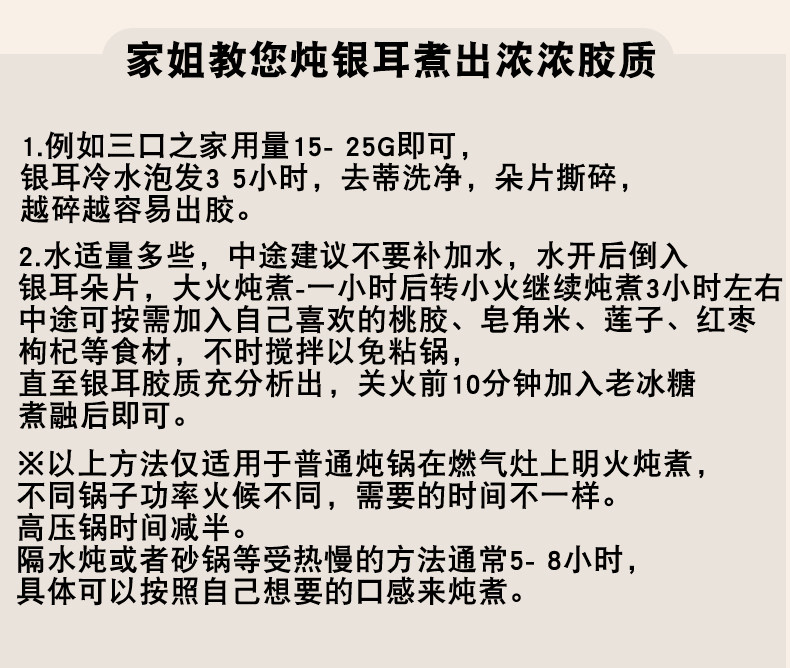 家姐教您炖银耳煮出浓浓胶质

1.例如三口之家用量15- 25G即可，
银耳冷水泡发3 5小时，去蒂洗净，朵片撕碎，
越碎越容易出胶。

2.水适量多些，中途建议不要补加水，水开后倒入
银耳朵片，大火炖煮-一小时后转小火继续炖煮3小时左右
中途可按需加入自己喜欢的桃胶、皂角米、莲子、红枣
枸杞等食材，不时搅拌以免粘锅，
直至银耳胶质充分析出，关火前10分钟加入老冰糖
煮融后即可。

※以上方法仅适用于普通炖锅在燃气灶上明火炖煮，
不同锅子功率火候不同，需要的时间不一样。
高压锅时间减半。
隔水炖或者砂锅等受热慢的方法通常5- 8小时，
具体可以按照自己想要的口感来炖煮。